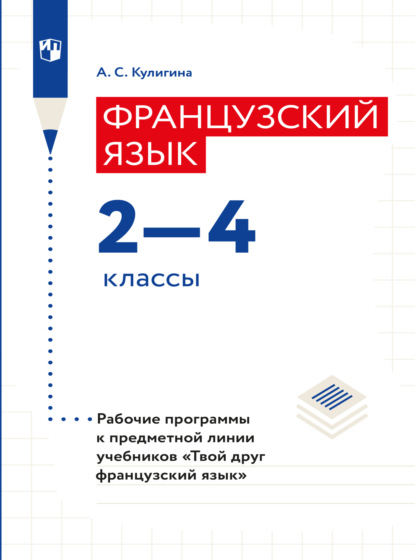 А. С. Кулигина

ФРАНЦУЗСКИЙ ЯЗЫК

2—4

классы

Рабочие программы к предметной линии учебников «Твой друг французский язык»